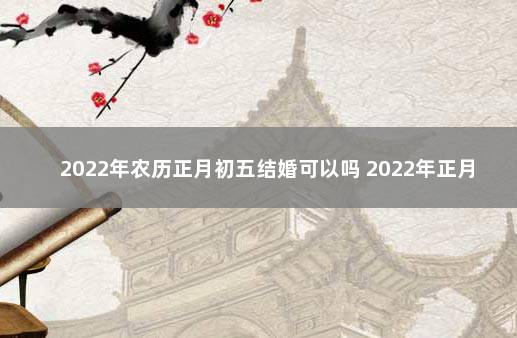 2022年农历正月初五结婚可以吗 2022年正月